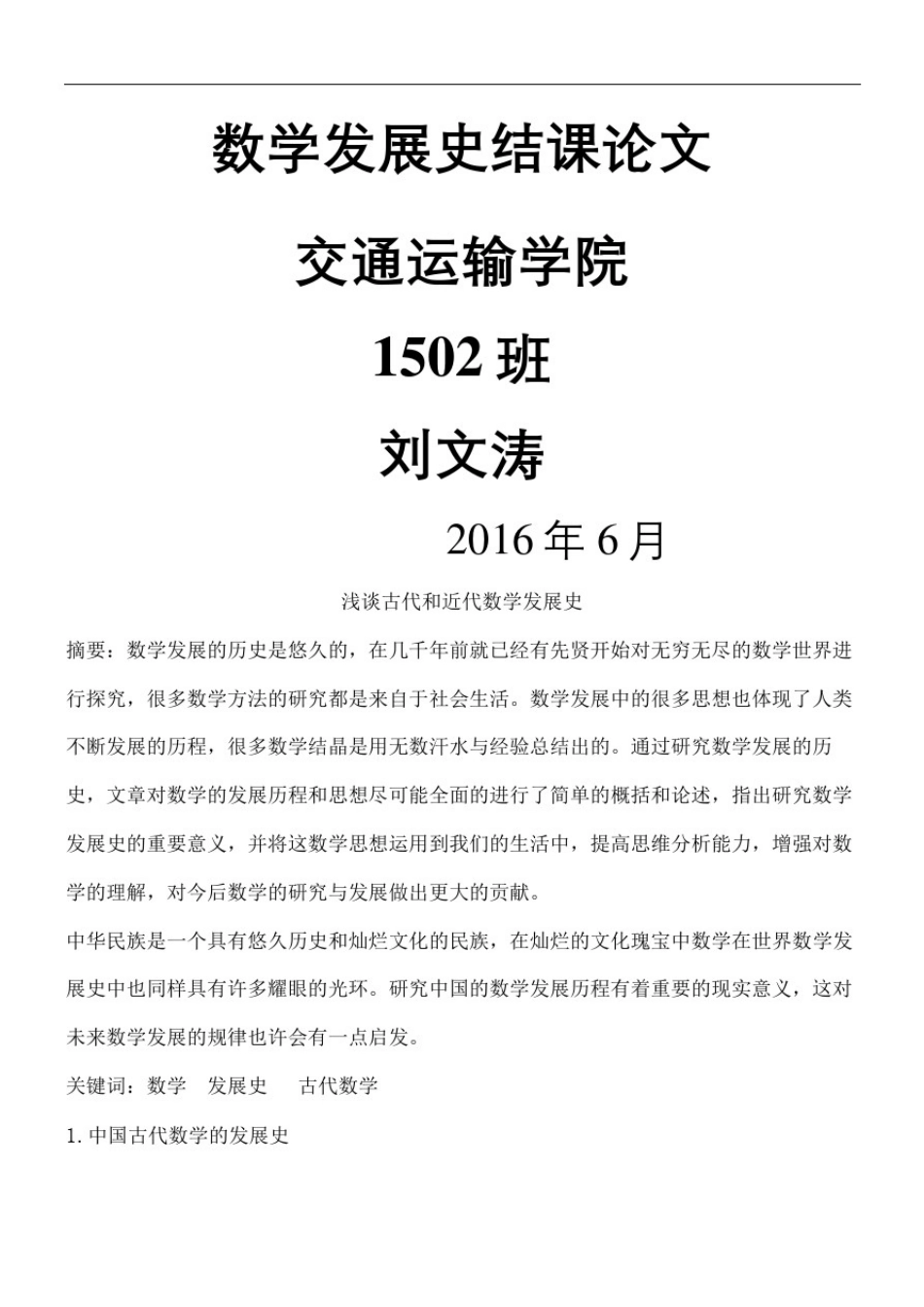 数学发展史结课论文

交通运输学院

1502 班

刘文涛

2016 年 6 月

浅谈古代和近代数学发展史

摘要：数学发展的历史是悠久的，在几千年前就已经有先贤开始对无穷无尽的数学世界进行探究，很多数学方法的研究都是来自于社会生活。数学发展中的很多思想也体现了人类不断发展的历程，很多数学结晶是用无数汗水与经验总结出的。通过研究数学发展的历史，文章对数学的发展历程和思想尽可能全面的进行了简单的概括和论述，指出研究数学发展史的重要意义，并将这数学思想运用到我们的生活中，提高思维分析能力，增强对数学的理解，对今后数学的研究与发展做出更大的贡献。

中华民族是一个具有悠久历史和灿烂文化的民族，在灿烂的文化瑰宝中数学在世界数学发展史中也同样具有许多耀眼的光环。研究中国的数学发展历程有着重要的现实意义，这对未来数学发展的规律也许会有一点启发。

关键词：数学　发展史　古代数学

1. 中国古代数学的发展史